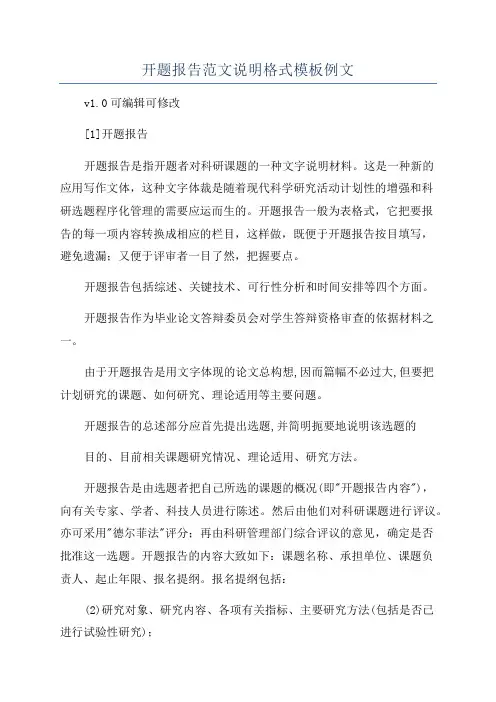 开题报告范文说明格式模板例文

v1.0可编辑可修改

[1]开题报告

开题报告是指开题者对科研课题的一种文字说明材料。这是一种新的应用写作文体，这种文字体裁是随着现代科学研究活动计划性的增强和科研选题程序化管理的需要应运而生的。开题报告一般为表格式，它把要报告的每一项内容转换成相应的栏目，这样做，既便于开题报告按目填写，避免遗漏；又便于评审者一目了然，把握要点。

开题报告包括综述、关键技术、可行性分析和时间安排等四个方面。

开题报告作为毕业论文答辩委员会对学生答辩资格审查的依据材料之一。

由于开题报告是用文字体现的论文总构想,因而篇幅不必过大,但要把计划研究的课题、如何研究、理论适用等主要问题。

开题报告的总述部分应首先提出选题,并简明扼要地说明该选题的

目的、目前相关课题研究情况、理论适用、研究方法。

开题报告是由选题者把自己所选的课题的概况(即"开题报告内容")，向有关专家、学者、科技人员进行陈述。然后由他们对科研课题进行评议。亦可采用"德尔菲法"评分；再由科研管理部门综合评议的意见，确定是否批准这一选题。开题报告的内容大致如下：课题名称、承担单位、课题负责人、起止年限、报名提纲。报名提纲包括：

(2)研究对象、研究内容、各项有关指标、主要研究方法(包括是否已进行试验性研究)；